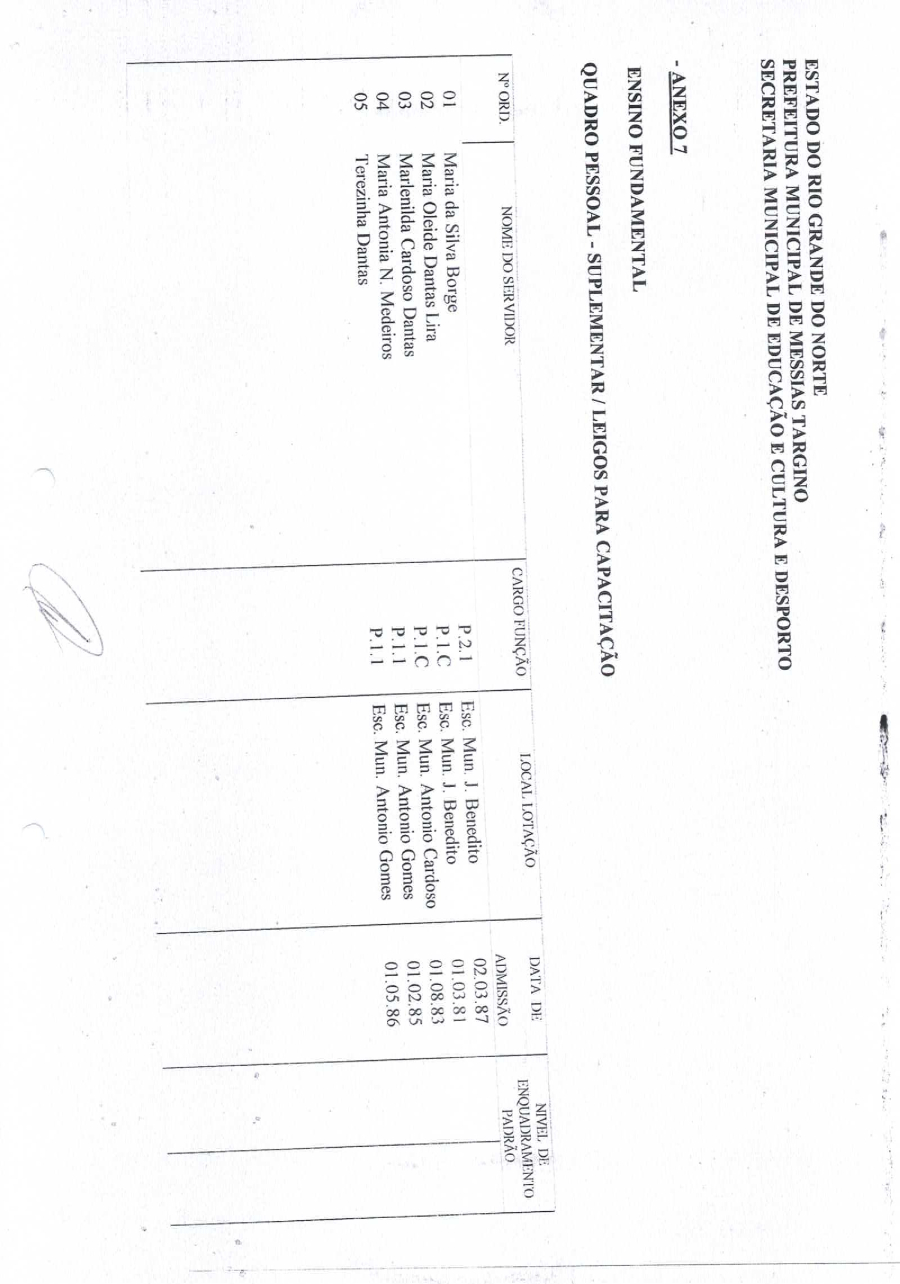 ESTADO DO RIO GRANDE DO NORTE
PREFEITURA MUNICIPAL DE MESSIAS TARGINO
SECRETARIA MUNICIPAL DE EDUCAÇÃO E CULTURA E DESPORTO

- ANEXO 7

ENSINO FUNDAMENTAL

QUADRO PESSOAL - SUPLEMENTAR / LEIGOS PARA CAPACITAÇÃO

| Nº ORD. | NOME DO SERVIDOR | CARGO FUNÇÃO | LOCAL LOTAÇÃO | DATA DE ADMISSÃO | NIVEL DE ENQUADRAMENTO PADRÃO |
|---|---|---|---|---|---|
| 01 | Maria da Silva Borge | P.2.1 | Esc. Mun. J. Benedito | 02.03.87 | |
| 02 | Maria Oleide Dantas Lira | P.1.C | Esc. Mun. J. Benedito | 01.03.81 | |
| 03 | Marlenilda Cardoso Dantas | P.1.C | Esc. Mun. Antonio Cardoso | 01.08.83 | |
| 04 | Maria Antonia N. Medeiros | P.1.1 | Esc. Mun. Antonio Gomes | 01.02.85 | |
| 05 | Terezinha Dantas | P.1.1 | Esc. Mun. Antonio Gomes | 01.05.86 | |